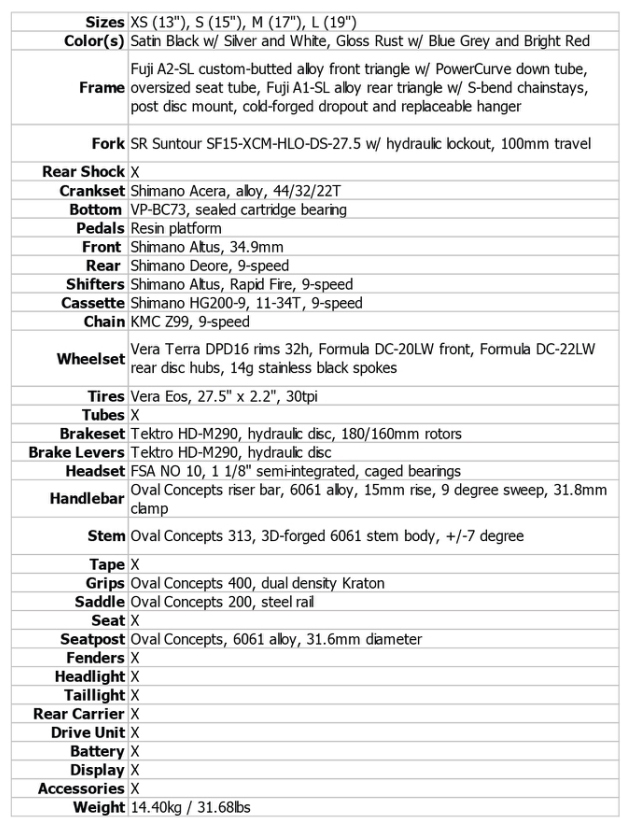 | | |
|---|---|
| **Sizes** | XS (13"), S (15"), M (17"), L (19") |
| **Color(s)** | Satin Black w/ Silver and White, Gloss Rust w/ Blue Grey and Bright Red |
| **Frame** | Fuji A2-SL custom-butted alloy front triangle w/ PowerCurve down tube, oversized seat tube, Fuji A1-SL alloy rear triangle w/ S-bend chainstays, post disc mount, cold-forged dropout and replaceable hanger |
| **Fork** | SR Suntour SF15-XCM-HLO-DS-27.5 w/ hydraulic lockout, 100mm travel |
| **Rear Shock** | X |
| **Crankset** | Shimano Acera, alloy, 44/32/22T |
| **Bottom** | VP-BC73, sealed cartridge bearing |
| **Pedals** | Resin platform |
| **Front** | Shimano Altus, 34.9mm |
| **Rear** | Shimano Deore, 9-speed |
| **Shifters** | Shimano Altus, Rapid Fire, 9-speed |
| **Cassette** | Shimano HG200-9, 11-34T, 9-speed |
| **Chain** | KMC Z99, 9-speed |
| **Wheelset** | Vera Terra DPD16 rims 32h, Formula DC-20LW front, Formula DC-22LW rear disc hubs, 14g stainless black spokes |
| **Tires** | Vera Eos, 27.5" x 2.2", 30tpi |
| **Tubes** | X |
| **Brakeset** | Tektro HD-M290, hydraulic disc, 180/160mm rotors |
| **Brake Levers** | Tektro HD-M290, hydraulic disc |
| **Headset** | FSA NO 10, 1 1/8" semi-integrated, caged bearings |
| **Handlebar** | Oval Concepts riser bar, 6061 alloy, 15mm rise, 9 degree sweep, 31.8mm clamp |
| **Stem** | Oval Concepts 313, 3D-forged 6061 stem body, +/-7 degree |
| **Tape** | X |
| **Grips** | Oval Concepts 400, dual density Kraton |
| **Saddle** | Oval Concepts 200, steel rail |
| **Seat** | X |
| **Seatpost** | Oval Concepts, 6061 alloy, 31.6mm diameter |
| **Fenders** | X |
| **Headlight** | X |
| **Taillight** | X |
| **Rear Carrier** | X |
| **Drive Unit** | X |
| **Battery** | X |
| **Display** | X |
| **Accessories** | X |
| **Weight** | 14.40kg / 31.68lbs |